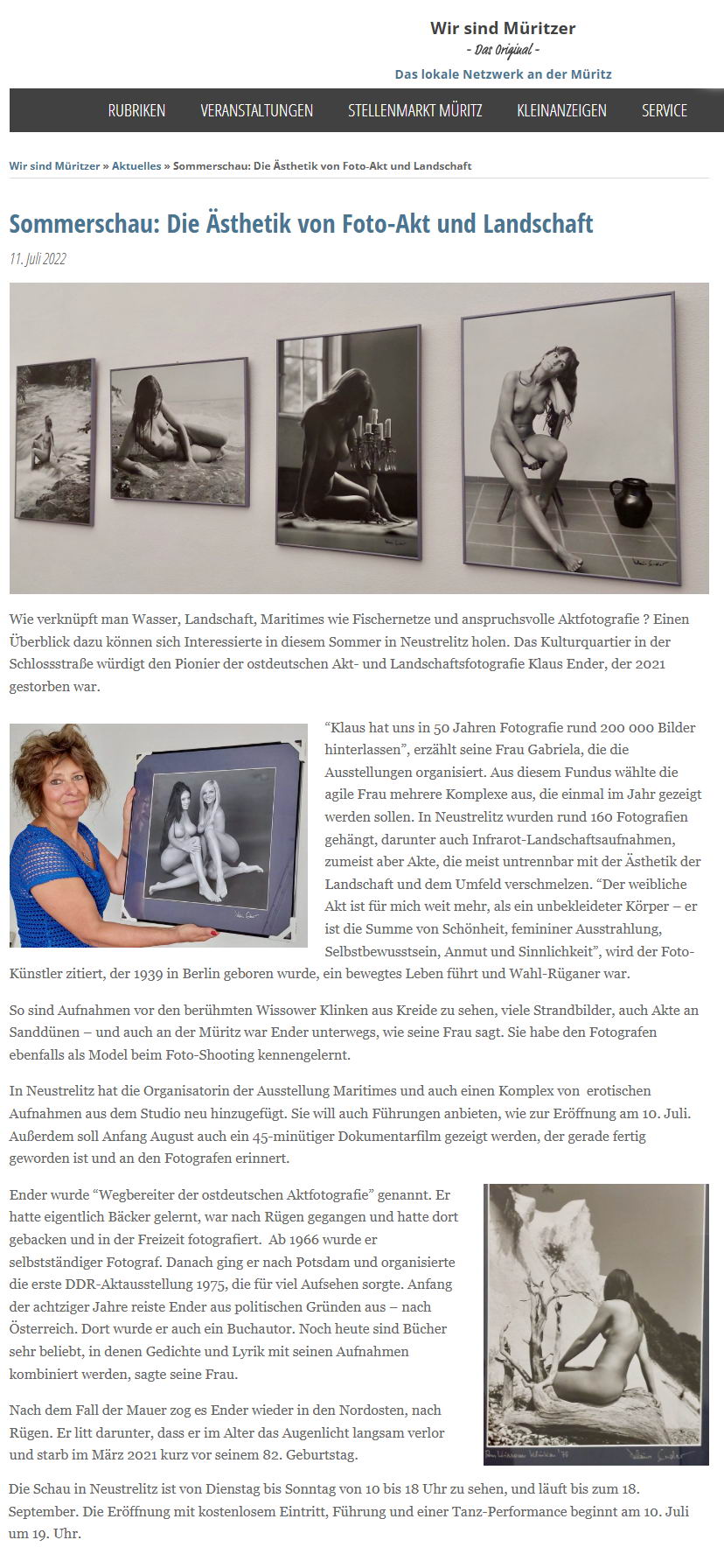 Wir sind Müritzer
- Das Original -
Das lokale Netzwerk an der Müritz

RUBRIKEN VERANSTALTUNGEN STELLENMARKT MÜRITZ KLEINANZEIGEN SERVICE

Wir sind Müritzer » Aktuelles » Sommerschau: Die Ästhetik von Foto-Akt und Landschaft

Sommerschau: Die Ästhetik von Foto-Akt und Landschaft

11. Juli 2022

Wie verknüpft man Wasser, Landschaft, Maritimes wie Fischernetze und anspruchsvolle Aktfotografie ? Einen Überblick dazu können sich Interessierte in diesem Sommer in Neustrelitz holen. Das Kulturquartier in der Schlossstraße würdigt den Pionier der ostdeutschen Akt- und Landschaftsfotografie Klaus Ender, der 2021 gestorben war.

“Klaus hat uns in 50 Jahren Fotografie rund 200 000 Bilder hinterlassen”, erzählt seine Frau Gabriela, die die Ausstellungen organisiert. Aus diesem Fundus wählte die agile Frau mehrere Komplexe aus, die einmal im Jahr gezeigt werden sollen. In Neustrelitz wurden rund 160 Fotografien gehängt, darunter auch Infrarot-Landschaftsaufnahmen, zumeist aber Akte, die meist untrennbar mit der Ästhetik der Landschaft und dem Umfeld verschmelzen. “Der weibliche Akt ist für mich weit mehr, als ein unbekleideter Körper – er ist die Summe von Schönheit, femininer Ausstrahlung, Selbstbewusstsein, Anmut und Sinnlichkeit”, wird der Foto-Künstler zitiert, der 1939 in Berlin geboren wurde, ein bewegtes Leben führt und Wahl-Rüganer war.

So sind Aufnahmen vor den berühmten Wissower Klinken aus Kreide zu sehen, viele Strandbilder, auch Akte an Sanddünen – und auch an der Müritz war Ender unterwegs, wie seine Frau sagt. Sie habe den Fotografen ebenfalls als Model beim Foto-Shooting kennengelernt.

In Neustrelitz hat die Organisatorin der Ausstellung Maritimes und auch einen Komplex von erotischen Aufnahmen aus dem Studio neu hinzugefügt. Sie will auch Führungen anbieten, wie zur Eröffnung am 10. Juli. Außerdem soll Anfang August auch ein 45-minütiger Dokumentarfilm gezeigt werden, der gerade fertig geworden ist und an den Fotografen erinnert.

Ender wurde “Wegbereiter der ostdeutschen Aktfotografie” genannt. Er hatte eigentlich Bäcker gelernt, war nach Rügen gegangen und hatte dort gebacken und in der Freizeit fotografiert. Ab 1966 wurde er selbstständiger Fotograf. Danach ging er nach Potsdam und organisierte die erste DDR-Aktausstellung 1975, die für viel Aufsehen sorgte. Anfang der achtziger Jahre reiste Ender aus politischen Gründen aus – nach Österreich. Dort wurde er auch ein Buchautor. Noch heute sind Bücher sehr beliebt, in denen Gedichte und Lyrik mit seinen Aufnahmen kombiniert werden, sagte seine Frau.

Nach dem Fall der Mauer zog es Ender wieder in den Nordosten, nach Rügen. Er litt darunter, dass er im Alter das Augenlicht langsam verlor und starb im März 2021 kurz vor seinem 82. Geburtstag.

Die Schau in Neustrelitz ist von Dienstag bis Sonntag von 10 bis 18 Uhr zu sehen, und läuft bis zum 18. September. Die Eröffnung mit kostenlosem Eintritt, Führung und einer Tanz-Performance beginnt am 10. Juli um 19. Uhr.